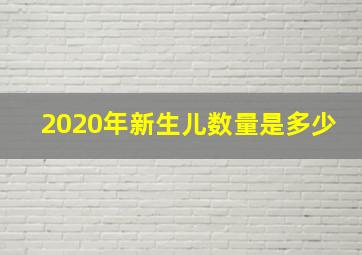 2020年新生儿数量是多少